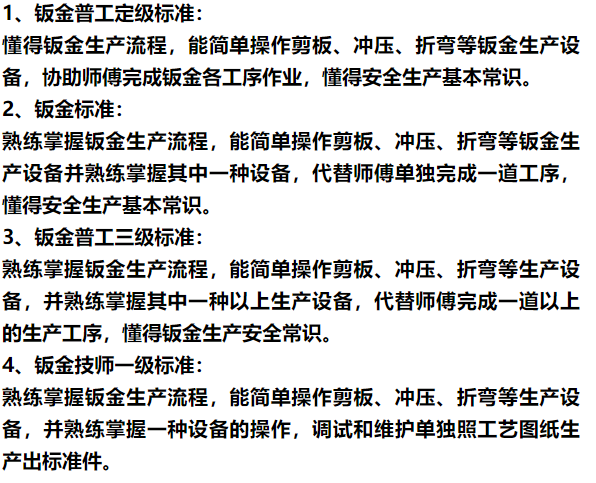 1、钣金普工定级标准：
懂得钣金生产流程，能简单操作剪板、冲压、折弯等钣金生产设备，协助师傅完成钣金各工序作业，懂得安全生产基本常识。
2、钣金标准：
熟练掌握钣金生产流程，能简单操作剪板、冲压、折弯等钣金生产设备并熟练掌握其中一种设备，代替师傅单独完成一道工序，懂得安全生产基本常识。
3、钣金普工三级标准：
熟练掌握钣金生产流程，能简单操作剪板、冲压、折弯等生产设备，并熟练掌握其中一种以上生产设备，代替师傅完成一道以上的生产工序，懂得钣金生产安全常识。
4、钣金技师一级标准：
熟练掌握钣金生产流程，能简单操作剪板、冲压、折弯等生产设备，并熟练掌握一种设备的操作，调试和维护单独照工艺图纸生产出标准件。